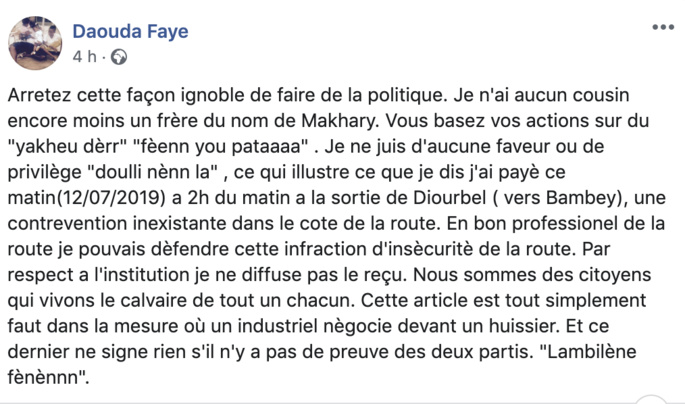 Daouda Faye
4 h ·

Arretez cette façon ignoble de faire de la politique. Je n'ai aucun cousin encore moins un frère du nom de Makhary. Vous basez vos actions sur du "yakheu dèrr" "fèenn you pataaaa" . Je ne juis d'aucune faveur ou de privilège "doulli nènn la" , ce qui illustre ce que je dis j'ai payè ce matin(12/07/2019) a 2h du matin a la sortie de Diourbel ( vers Bambey), une contrevention inexistante dans le cote de la route. En bon professionel de la route je pouvais dèfendre cette infraction d'insècuritè de la route. Par respect a l'institution je ne diffuse pas le reçu. Nous sommes des citoyens qui vivons le calvaire de tout un chacun. Cette article est tout simplement faut dans la mesure où un industriel nègocie devant un huissier. Et ce dernier ne signe rien s'il n'y a pas de preuve des deux partis. "Lambilène fènènnn".